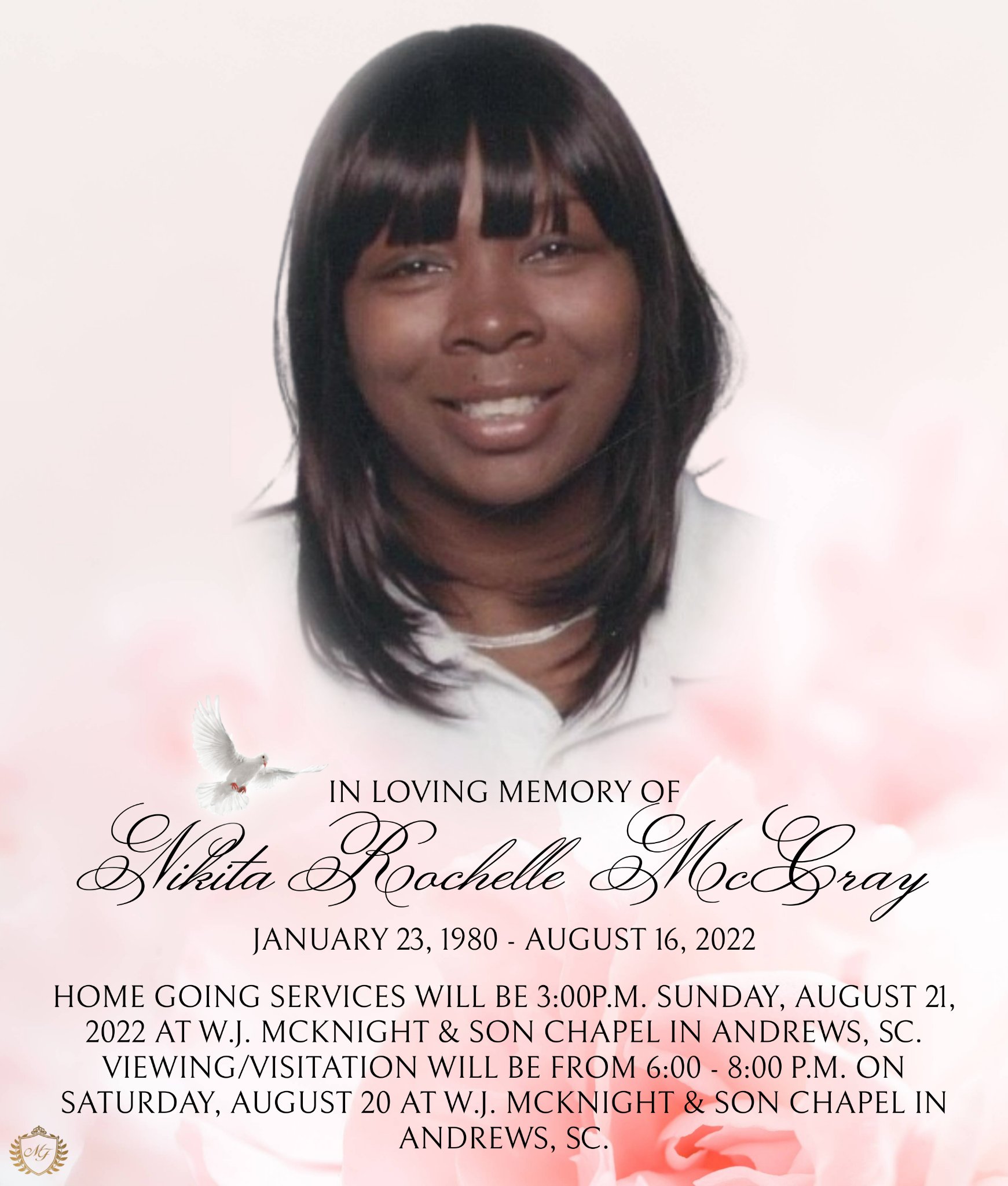 IN LOVING MEMORY OF

Nikita Rochelle McCray

JANUARY 23, 1980 - AUGUST 16, 2022

HOME GOING SERVICES WILL BE 3:00P.M. SUNDAY, AUGUST 21, 2022 AT W.J. MCKNIGHT & SON CHAPEL IN ANDREWS, SC. VIEWING/VISITATION WILL BE FROM 6:00 - 8:00 P.M. ON SATURDAY, AUGUST 20 AT W.J. MCKNIGHT & SON CHAPEL IN ANDREWS, SC.